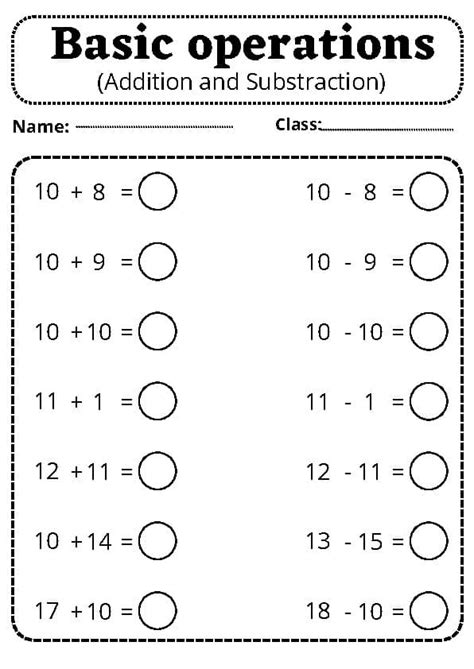 Basic operations
(Addition and Substraction)

Name: Class:

$10 + 8 =$

$10 + 9 =$

$10 + 10 =$

$11 + 1 =$

$12 + 11 =$

$10 + 14 =$

$17 + 10 =$

$10 - 8 =$

$10 - 9 =$

$10 - 10 =$

$11 - 1 =$

$12 - 11 =$

$13 - 15 =$

$18 - 10 =$